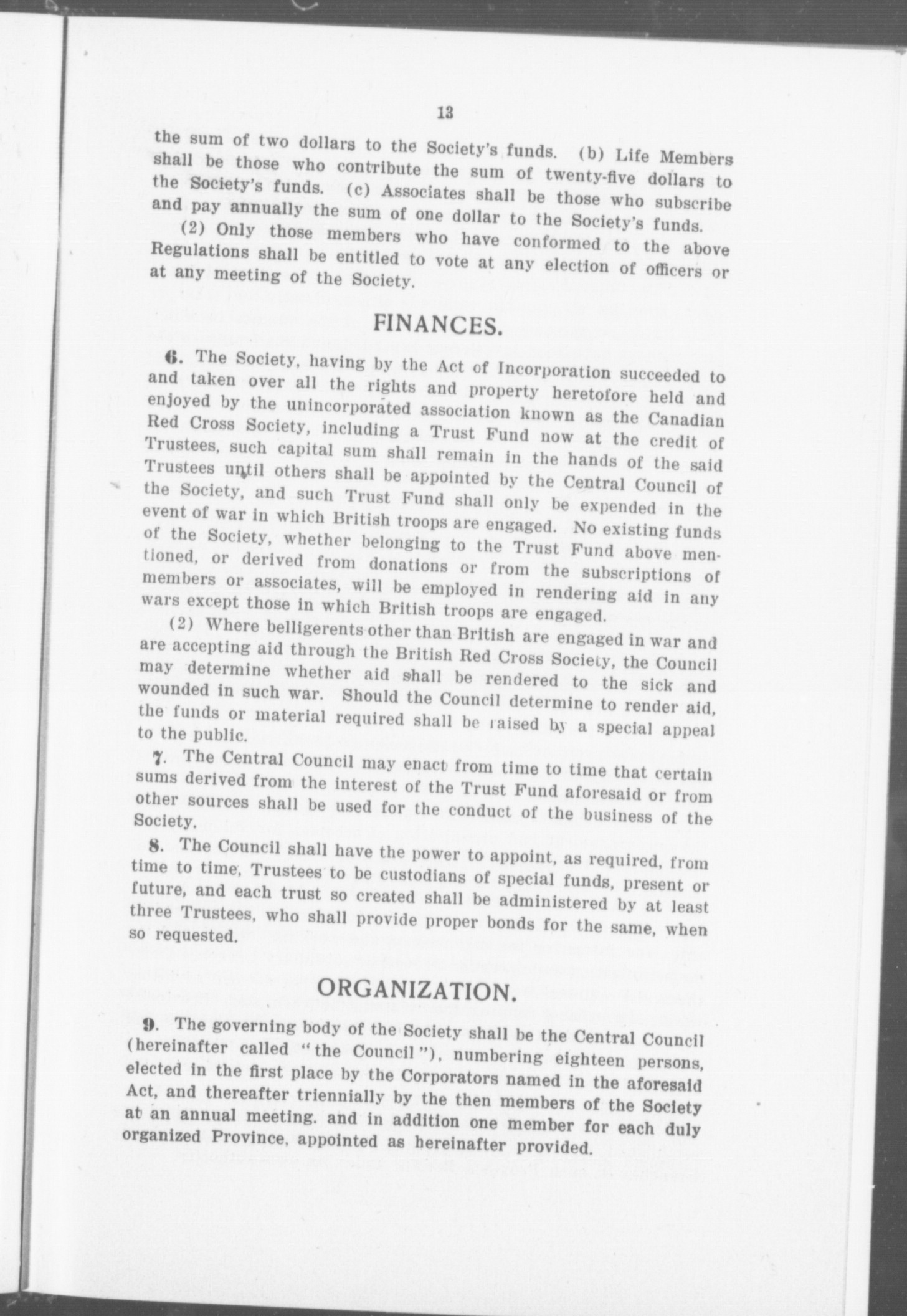 13

the sum of two dollars to the Society's funds. (b) Life Members shall be those who contribute the sum of twenty-five dollars to the Society's funds. (c) Associates shall be those who subscribe and pay annually the sum of one dollar to the Society's funds.

(2) Only those members who have conformed to the above Regulations shall be entitled to vote at any election of officers or at any meeting of the Society.

FINANCES.

6. The Society, having by the Act of Incorporation succeeded to and taken over all the rights and property heretofore held and enjoyed by the unincorporated association known as the Canadian Red Cross Society, including a Trust Fund now at the credit of Trustees, such capital sum shall remain in the hands of the said Trustees until others shall be appointed by the Central Council of the Society, and such Trust Fund shall only be expended in the event of war in which British troops are engaged. No existing funds of the Society, whether belonging to the Trust Fund above mentioned, or derived from donations or from the subscriptions of members or associates, will be employed in rendering aid in any wars except those in which British troops are engaged.

(2) Where belligerents other than British are engaged in war and are accepting aid through the British Red Cross Society, the Council may determine whether aid shall be rendered to the sick and wounded in such war. Should the Council determine to render aid, the funds or material required shall be raised by a special appeal to the public.

7. The Central Council may enact from time to time that certain sums derived from the interest of the Trust Fund aforesaid or from other sources shall be used for the conduct of the business of the Society.

8. The Council shall have the power to appoint, as required, from time to time, Trustees to be custodians of special funds, present or future, and each trust so created shall be administered by at least three Trustees, who shall provide proper bonds for the same, when so requested.

ORGANIZATION.

9. The governing body of the Society shall be the Central Council (hereinafter called "the Council"), numbering eighteen persons, elected in the first place by the Corporators named in the aforesaid Act, and thereafter triennially by the then members of the Society at an annual meeting. and in addition one member for each duly organized Province, appointed as hereinafter provided.